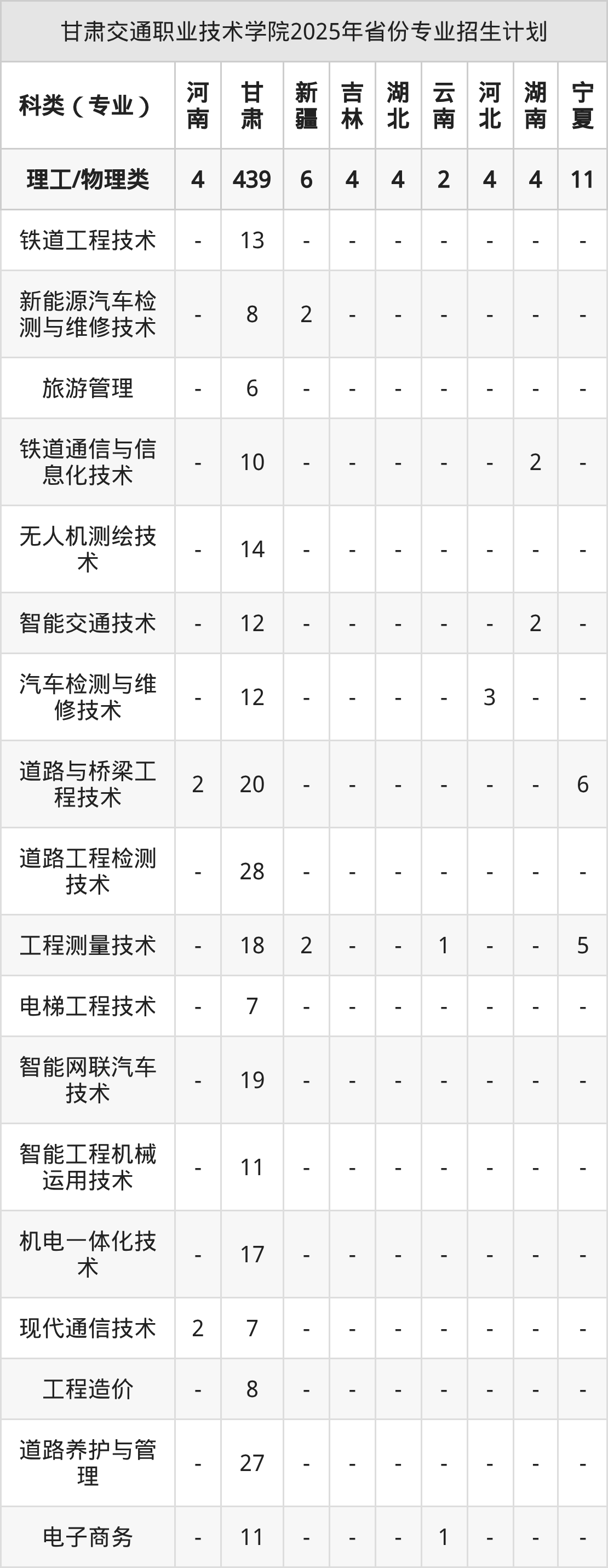 甘肃交通职业技术学院2025年省份专业招生计划

| 科类（专业） | 河南 | 甘肃 | 新疆 | 吉林 | 湖北 | 云南 | 河北 | 湖南 | 宁夏 |
|---|---|---|---|---|---|---|---|---|---|
| 理工/物理类 | 4 | 439 | 6 | 4 | 4 | 2 | 4 | 4 | 11 |
| 铁道工程技术 | - | 13 | - | - | - | - | - | - | - |
| 新能源汽车检测与维修技术 | - | 8 | 2 | - | - | - | - | - | - |
| 旅游管理 | - | 6 | - | - | - | - | - | - | - |
| 铁道通信与信息化技术 | - | 10 | - | - | - | - | - | 2 | - |
| 无人机测绘技术 | - | 14 | - | - | - | - | - | - | - |
| 智能交通技术 | - | 12 | - | - | - | - | - | 2 | - |
| 汽车检测与维修技术 | - | 12 | - | - | - | - | 3 | - | - |
| 道路与桥梁工程技术 | 2 | 20 | - | - | - | - | - | - | 6 |
| 道路工程检测技术 | - | 28 | - | - | - | - | - | - | - |
| 工程测量技术 | - | 18 | 2 | - | - | 1 | - | - | 5 |
| 电梯工程技术 | - | 7 | - | - | - | - | - | - | - |
| 智能网联汽车技术 | - | 19 | - | - | - | - | - | - | - |
| 智能工程机械运用技术 | - | 11 | - | - | - | - | - | - | - |
| 机电一体化技术 | - | 17 | - | - | - | - | - | - | - |
| 现代通信技术 | 2 | 7 | - | - | - | - | - | - | - |
| 工程造价 | - | 8 | - | - | - | - | - | - | - |
| 道路养护与管理 | - | 27 | - | - | - | - | - | - | - |
| 电子商务 | - | 11 | - | - | - | 1 | - | - | - |